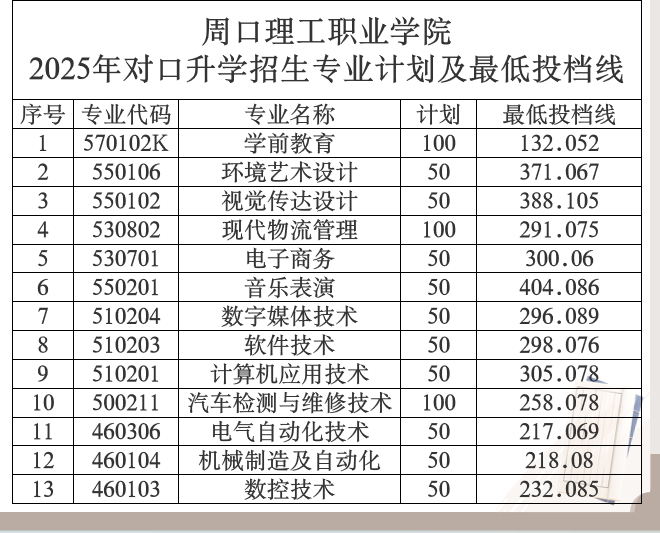 周口理工职业学院
2025年对口升学招生专业计划及最低投档线

| 序号 | 专业代码 | 专业名称 | 计划 | 最低投档线 |
|---|---|---|---|---|
| 1 | 570102K | 学前教育 | 100 | 132.052 |
| 2 | 550106 | 环境艺术设计 | 50 | 371.067 |
| 3 | 550102 | 视觉传达设计 | 50 | 388.105 |
| 4 | 530802 | 现代物流管理 | 100 | 291.075 |
| 5 | 530701 | 电子商务 | 50 | 300.06 |
| 6 | 550201 | 音乐表演 | 50 | 404.086 |
| 7 | 510204 | 数字媒体技术 | 50 | 296.089 |
| 8 | 510203 | 软件技术 | 50 | 298.076 |
| 9 | 510201 | 计算机应用技术 | 50 | 305.078 |
| 10 | 500211 | 汽车检测与维修技术 | 100 | 258.078 |
| 11 | 460306 | 电气自动化技术 | 50 | 217.069 |
| 12 | 460104 | 机械制造及自动化 | 50 | 218.08 |
| 13 | 460103 | 数控技术 | 50 | 232.085 |